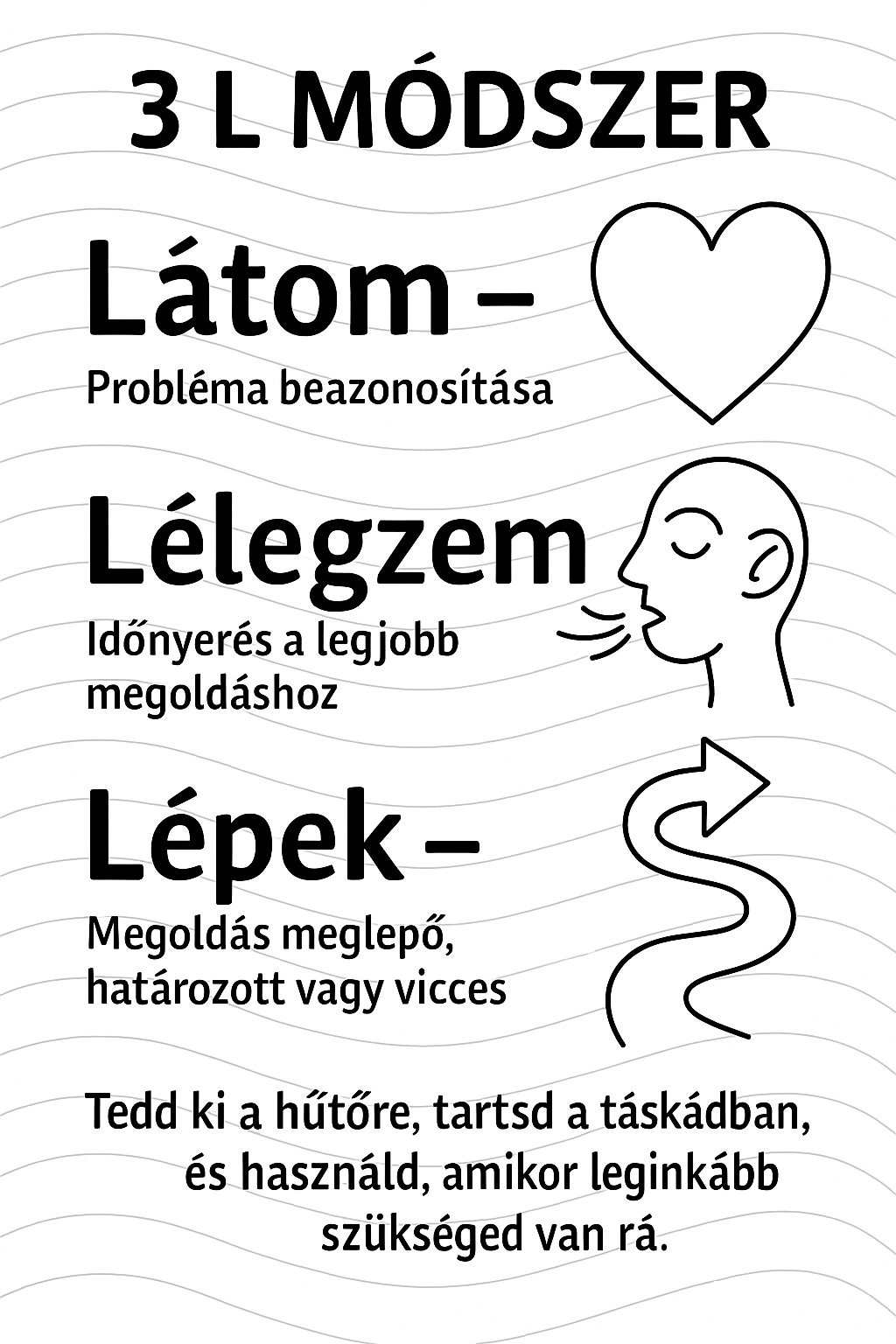 3 L MÓDSZER

Látom –

Probléma beazonosítása

Lélegzem

Időnyerés a legjobb megoldáshoz

Lépek –

Megoldás meglepő, határozott vagy vicces

Tedd ki a hűtőre, tartsd a táskádban, és használd, amikor leginkább szükséged van rá.